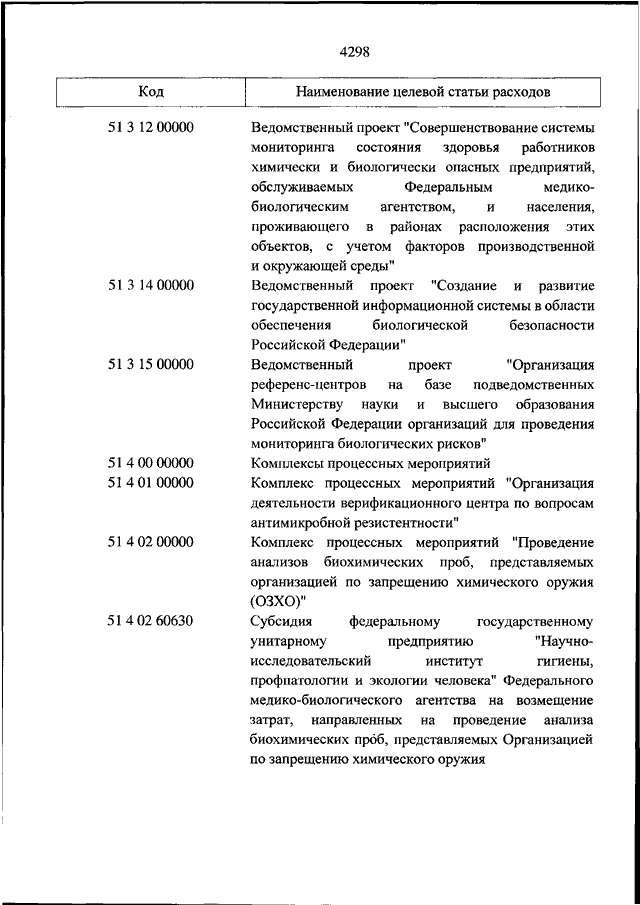 4298

| Код | Наименование целевой статьи расходов |
|---|---|
| 51 3 12 00000 | Ведомственный проект "Совершенствование системы мониторинга состояния здоровья работников химически и биологически опасных предприятий, обслуживаемых Федеральным медико-биологическим агентством, и населения, проживающего в районах расположения этих объектов, с учетом факторов производственной и окружающей среды" |
| 51 3 14 00000 | Ведомственный проект "Создание и развитие государственной информационной системы в области обеспечения биологической безопасности Российской Федерации" |
| 51 3 15 00000 | Ведомственный проект "Организация референс-центров на базе подведомственных Министерству науки и высшего образования Российской Федерации организаций для проведения мониторинга биологических рисков" |
| 51 4 00 00000 | Комплексы процессных мероприятий |
| 51 4 01 00000 | Комплекс процессных мероприятий "Организация деятельности верификационного центра по вопросам антимикробной резистентности" |
| 51 4 02 00000 | Комплекс процессных мероприятий "Проведение анализов биохимических проб, представляемых организацией по запрещению химического оружия (ОЗХО)" |
| 51 4 02 60630 | Субсидия федеральному государственному унитарному предприятию "Научно-исследовательский институт гигиены, профпатологии и экологии человека" Федерального медико-биологического агентства на возмещение затрат, направленных на проведение анализа биохимических проб, представляемых Организацией по запрещению химического оружия |